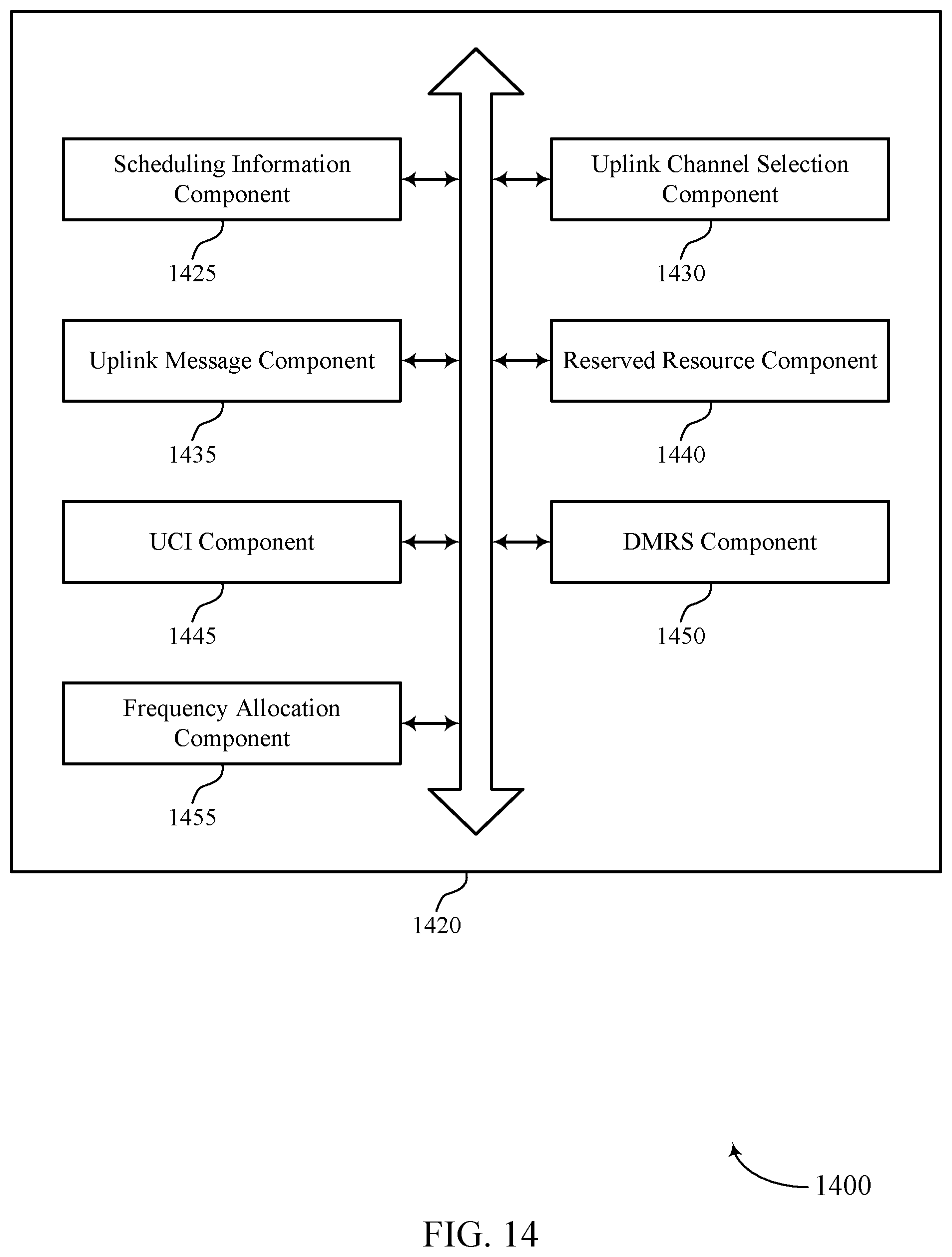 Scheduling Information Component

1425

Uplink Channel Selection Component

1430

Uplink Message Component

1435

Reserved Resource Component

1440

UCI Component

1445

DMRS Component

1450

Frequency Allocation Component

1455

1420

1400

FIG. 14